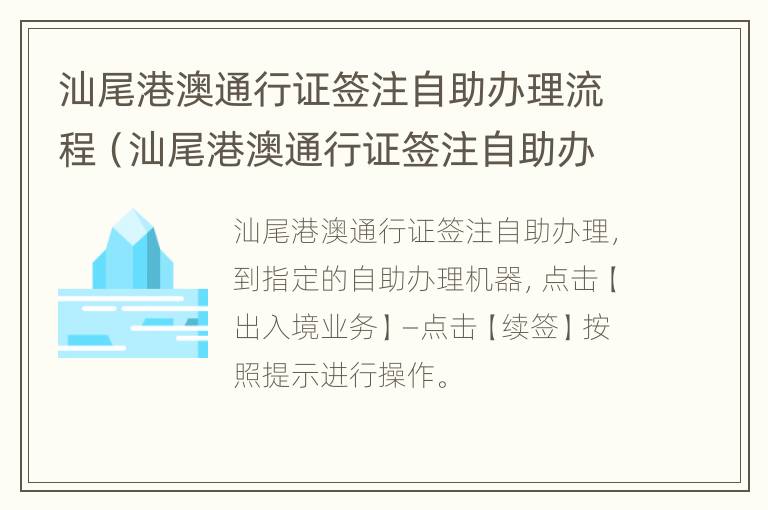 汕尾港澳通行证签注自助办理流程（汕尾港澳通行证签注自助办

汕尾港澳通行证签注自助办理，到指定的自助办理机器，点击【出入境业务】–点击【续签】按照提示进行操作。